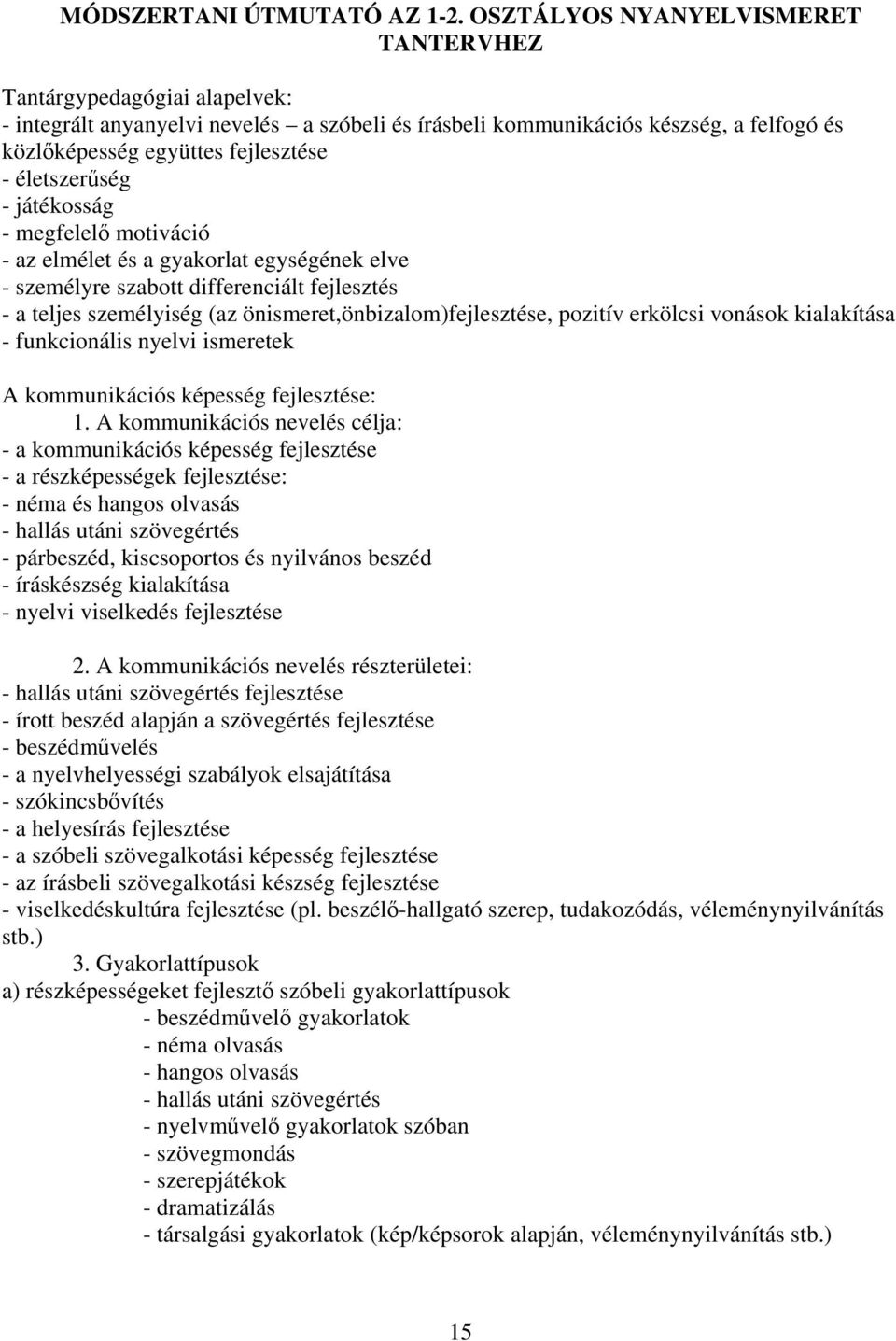 MÓDSZERTANI ÚTMUTATÓ AZ 1-2. OSZTÁLYOS NYANYELVISMERET TANTERVHEZ

Tantárgypedagógiai alapelvek:
- integrált anyanyelvi nevelés – a szóbeli és írásbeli kommunikációs készség, a felfogó és közlőképesség együttes fejlesztése
- életszerűség
- játékosság
- megfelelő motiváció
- az elmélet és a gyakorlat egységének elve
- személyre szabott differenciált fejlesztés
- a teljes személyiség (az önismeret,önbizalom)fejlesztése, pozitív erkölcsi vonások kialakítása
- funkcionális nyelvi ismeretek

A kommunikációs képesség fejlesztése:
1. A kommunikációs nevelés célja:
- a kommunikációs képesség fejlesztése
- a részképességek fejlesztése:
- néma és hangos olvasás
- hallás utáni szövegértés
- párbeszéd, kiscsoportos és nyilvános beszéd
- íráskészség kialakítása
- nyelvi viselkedés fejlesztése

2. A kommunikációs nevelés részterületei:
- hallás utáni szövegértés fejlesztése
- írott beszéd alapján a szövegértés fejlesztése
- beszédművelés
- a nyelvhelyességi szabályok elsajátítása
- szókincsbővítés
- a helyesírás fejlesztése
- a szóbeli szövegalkotási képesség fejlesztése
- az írásbeli szövegalkotási készség fejlesztése
- viselkedéskultúra fejlesztése (pl. beszélő-hallgató szerep, tudakozódás, véleménynyilvánítás stb.)
3. Gyakorlattípusok
a) részképességeket fejlesztő szóbeli gyakorlattípusok
- beszédművelő gyakorlatok
- néma olvasás
- hangos olvasás
- hallás utáni szövegértés
- nyelvművelő gyakorlatok szóban
- szövegmondás
- szerepjátékok
- dramatizálás
- társalgási gyakorlatok (kép/képsorok alapján, véleménynyilvánítás stb.)

15